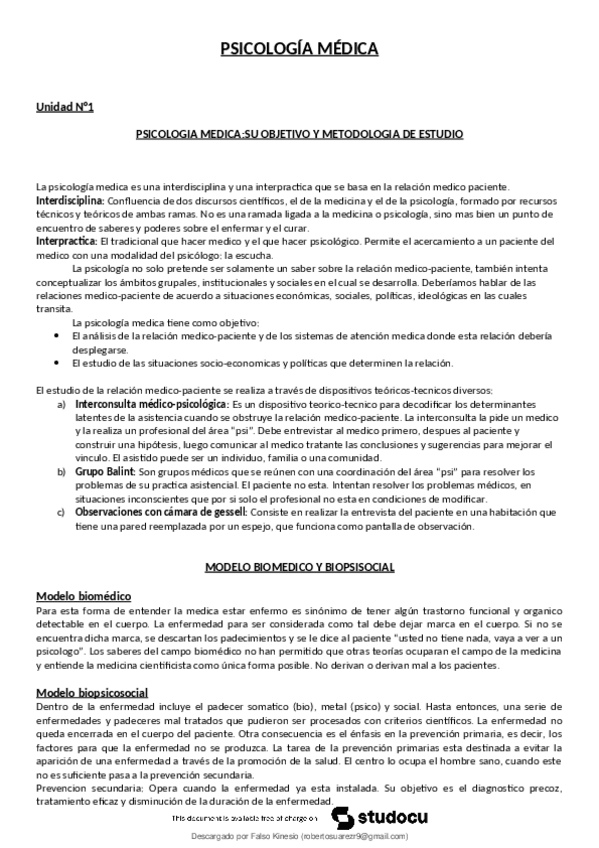 PSICOLOGÍA MÉDICA

Unidad N°1

PSICOLOGIA MEDICA:SU OBJETIVO Y METODOLOGIA DE ESTUDIO

La psicología medica es una interdisciplina y una interpractica que se basa en la relación medico paciente.
Interdisciplina: Confluencia de dos discursos científicos, el de la medicina y el de la psicología, formado por recursos técnicos y teóricos de ambas ramas. No es una ramada ligada a la medicina o psicología, sino mas bien un punto de encuentro de saberes y poderes sobre el enfermar y el curar.
Interpractica: El tradicional que hacer medico y el que hacer psicológico. Permite el acercamiento a un paciente del medico con una modalidad del psicólogo: la escucha.
La psicología no solo pretende ser solamente un saber sobre la relación medico-paciente, también intenta conceptualizar los ámbitos grupales, institucionales y sociales en el cual se desarrolla. Deberíamos hablar de las relaciones medico-paciente de acuerdo a situaciones económicas, sociales, políticas, ideológicas en las cuales transita.
La psicología medica tiene como objetivo:
• El análisis de la relación medico-paciente y de los sistemas de atención medica donde esta relación debería desplegarse.
• El estudio de las situaciones socio-economicas y políticas que determinen la relación.

El estudio de la relación medico-paciente se realiza a través de dispositivos teóricos-tecnicos diversos:
a) Interconsulta médico-psicológica: Es un dispositivo teorico-tecnico para decodificar los determinantes latentes de la asistencia cuando se obstruye la relación medico-paciente. La interconsulta la pide un medico y la realiza un profesional del área "psi". Debe entrevistar al medico primero, despues al paciente y construir una hipótesis, luego comunicar al medico tratante las conclusiones y sugerencias para mejorar el vinculo. El asistido puede ser un individuo, familia o una comunidad.
b) Grupo Balint: Son grupos médicos que se reúnen con una coordinación del área "psi" para resolver los problemas de su practica asistencial. El paciente no esta. Intentan resolver los problemas médicos, en situaciones inconscientes que por si solo el profesional no esta en condiciones de modificar.
c) Observaciones con cámara de gessell: Consiste en realizar la entrevista del paciente en una habitación que tiene una pared reemplazada por un espejo, que funciona como pantalla de observación.

MODELO BIOMEDICO Y BIOPSISOCIAL

Modelo biomédico
Para esta forma de entender la medica estar enfermo es sinónimo de tener algún trastorno funcional y organico detectable en el cuerpo. La enfermedad para ser considerada como tal debe dejar marca en el cuerpo. Si no se encuentra dicha marca, se descartan los padecimientos y se le dice al paciente "usted no tiene nada, vaya a ver a un psicologo". Los saberes del campo biomédico no han permitido que otras teorías ocuparan el campo de la medicina y entiende la medicina cientificista como única forma posible. No derivan o derivan mal a los pacientes.

Modelo biopsicosocial
Dentro de la enfermedad incluye el padecer somatico (bio), metal (psico) y social. Hasta entonces, una serie de enfermedades y padeceres mal tratados que pudieron ser procesados con criterios científicos. La enfermedad no queda encerrada en el cuerpo del paciente. Otra consecuencia es el énfasis en la prevención primaria, es decir, los factores para que la enfermedad no se produzca. La tarea de la prevención primarias esta destinada a evitar la aparición de una enfermedad a través de la promoción de la salud. El centro lo ocupa el hombre sano, cuando este no es suficiente pasa a la prevención secundaria.
Prevencion secundaria: Opera cuando la enfermedad ya esta instalada. Su objetivo es el diagnostico precoz, tratamiento eficaz y disminución de la duración de la enfermedad.

This document is available free of charge on studocu

Descargado por Falso Kinesio (robertosuarezr9@gmail.com)